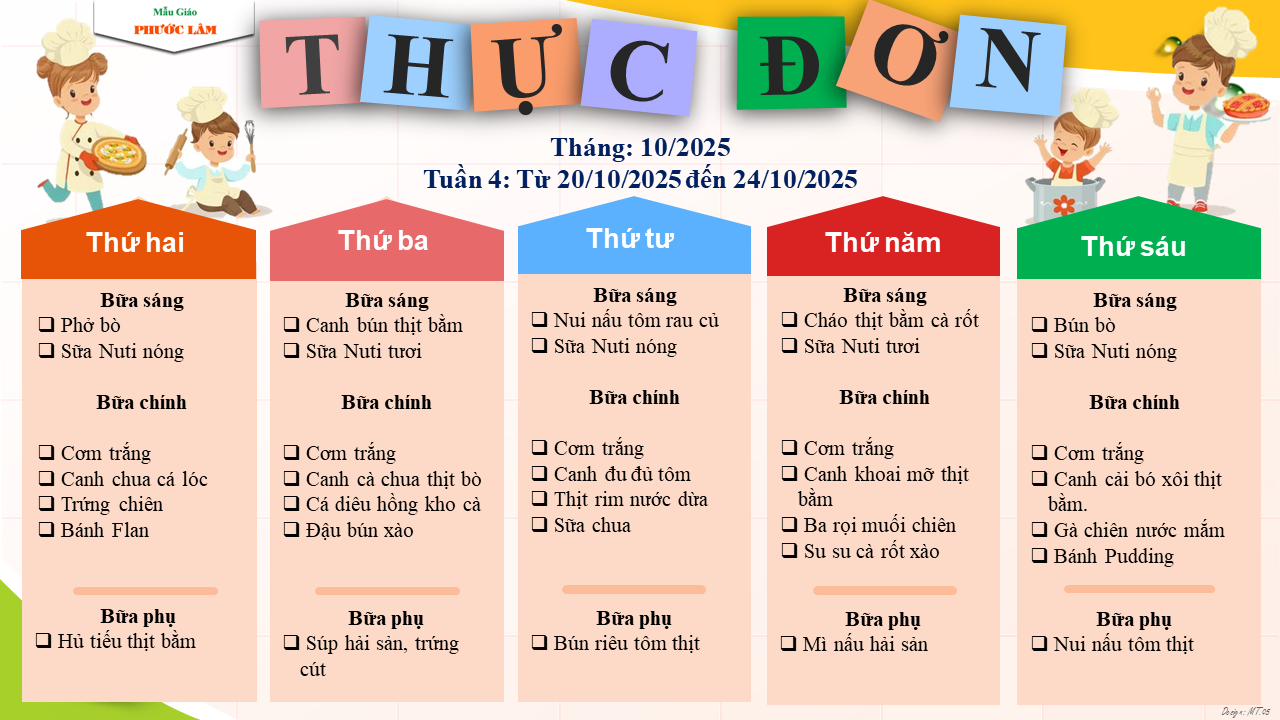 Mẫu Giáo
PHƯỚC LÂM

THỰC ĐƠN

Tháng: 10/2025
Tuần 4: Từ 20/10/2025 đến 24/10/2025

Thứ hai

Bữa sáng
☐ Phở bò
☐ Sữa Nuti nóng

Bữa chính
☐ Cơm trắng
☐ Canh chua cá lóc
☐ Trứng chiên
☐ Bánh Flan

Bữa phụ
☐ Hủ tiếu thịt bằm

Thứ ba

Bữa sáng
☐ Canh bún thịt bằm
☐ Sữa Nuti tươi

Bữa chính
☐ Cơm trắng
☐ Canh cà chua thịt bò
☐ Cá diêu hồng kho cà
☐ Đậu bún xào

Bữa phụ
☐ Súp hải sản, trứng cút

Thứ tư

Bữa sáng
☐ Nui nấu tôm rau củ
☐ Sữa Nuti nóng

Bữa chính
☐ Cơm trắng
☐ Canh đu đủ tôm
☐ Thịt rim nước dừa
☐ Sữa chua

Bữa phụ
☐ Bún riêu tôm thịt

Thứ năm

Bữa sáng
☐ Cháo thịt bằm cà rốt
☐ Sữa Nuti tươi

Bữa chính
☐ Cơm trắng
☐ Canh khoai mỡ thịt bằm
☐ Ba rọi muối chiên
☐ Su su cà rốt xào

Bữa phụ
☐ Mì nấu hải sản

Thứ sáu

Bữa sáng
☐ Bún bò
☐ Sữa Nuti nóng

Bữa chính
☐ Cơm trắng
☐ Canh cải bó xôi thịt bằm.
☐ Gà chiên nước mắm
☐ Bánh Pudding

Bữa phụ
☐ Nui nấu tôm thịt

Design: MT.05